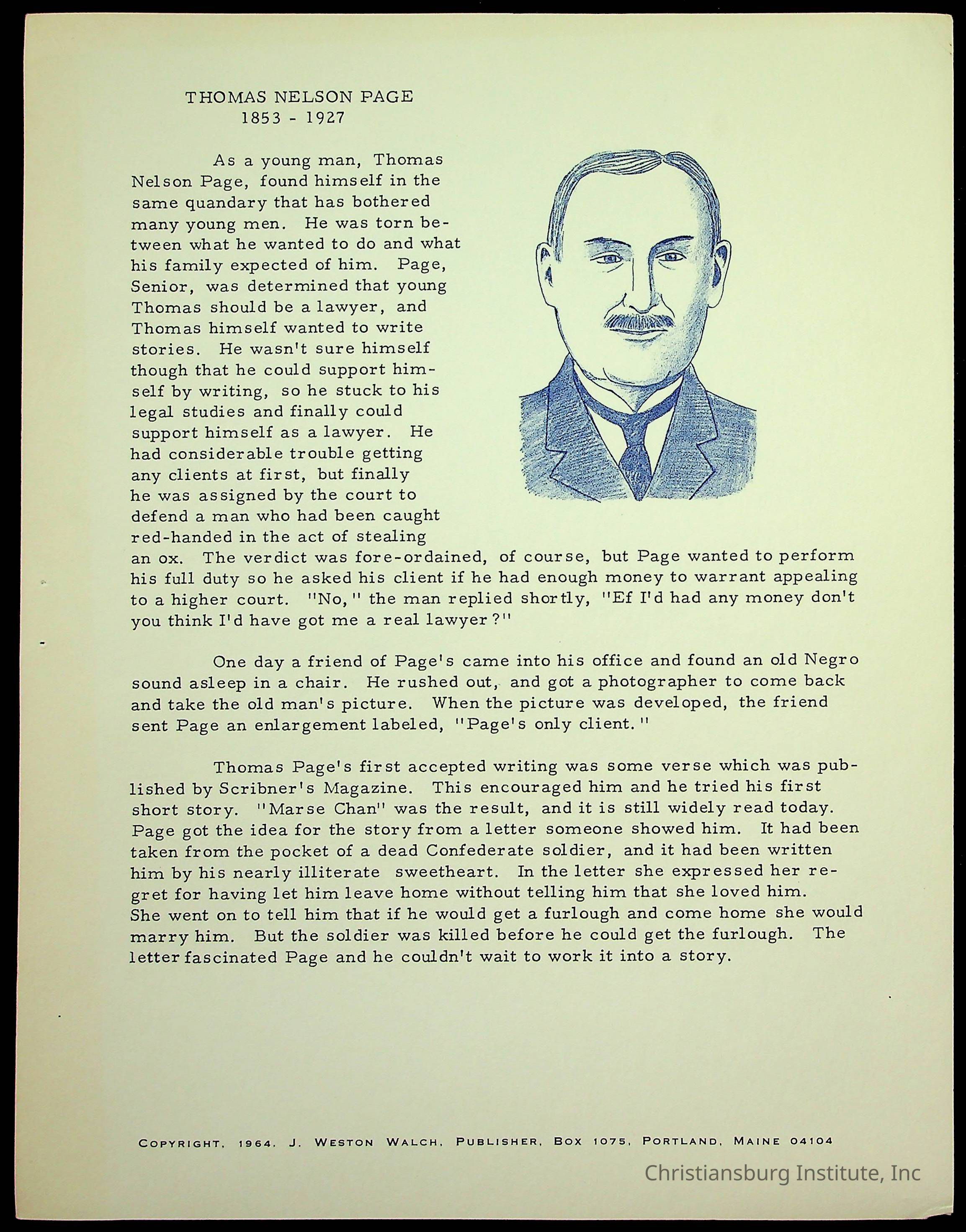 THOMAS NELSON PAGE
1853 - 1927

As a young man, Thomas Nelson Page, found himself in the same quandary that has bothered many young men. He was torn between what he wanted to do and what his family expected of him. Page, Senior, was determined that young Thomas should be a lawyer, and Thomas himself wanted to write stories. He wasn't sure himself though that he could support himself by writing, so he stuck to his legal studies and finally could support himself as a lawyer. He had considerable trouble getting any clients at first, but finally he was assigned by the court to defend a man who had been caught red-handed in the act of stealing an ox. The verdict was fore-ordained, of course, but Page wanted to perform his full duty so he asked his client if he had enough money to warrant appealing to a higher court. "No," the man replied shortly, "Ef I'd had any money don't you think I'd have got me a real lawyer?"

One day a friend of Page's came into his office and found an old Negro sound asleep in a chair. He rushed out, and got a photographer to come back and take the old man's picture. When the picture was developed, the friend sent Page an enlargement labeled, "Page's only client."

Thomas Page's first accepted writing was some verse which was published by Scribner's Magazine. This encouraged him and he tried his first short story. "Marse Chan" was the result, and it is still widely read today. Page got the idea for the story from a letter someone showed him. It had been taken from the pocket of a dead Confederate soldier, and it had been written him by his nearly illiterate sweetheart. In the letter she expressed her regret for having let him leave home without telling him that she loved him. She went on to tell him that if he would get a furlough and come home she would marry him. But the soldier was killed before he could get the furlough. The letter fascinated Page and he couldn't wait to work it into a story.

COPYRIGHT, 1964, J. WESTON WALCH, PUBLISHER, BOX 1075, PORTLAND, MAINE 04104

Christiansburg Institute, Inc